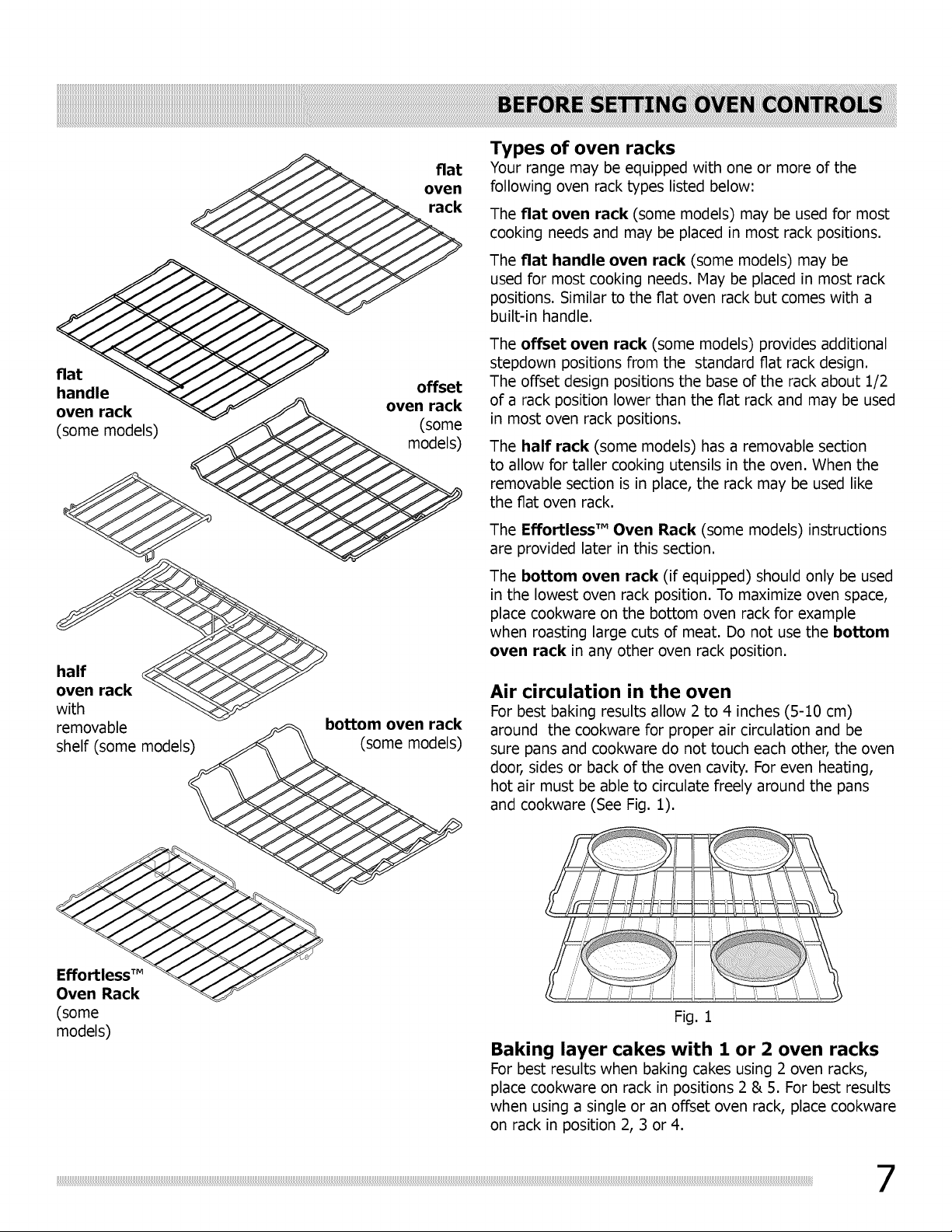 BEFORE SETTING OVEN CONTROLS

flat oven rack

flat handle oven rack (some models)

offset oven rack (some models)

half oven rack with removable shelf (some models)

bottom oven rack (some models)

Effortless™ Oven Rack (some models)

Types of oven racks
Your range may be equipped with one or more of the following oven rack types listed below:

The flat oven rack (some models) may be used for most cooking needs and may be placed in most rack positions.

The flat handle oven rack (some models) may be used for most cooking needs. May be placed in most rack positions. Similar to the flat oven rack but comes with a built-in handle.

The offset oven rack (some models) provides additional stepdown positions from the standard flat rack design. The offset design positions the base of the rack about 1/2 of a rack position lower than the flat rack and may be used in most oven rack positions.

The half rack (some models) has a removable section to allow for taller cooking utensils in the oven. When the removable section is in place, the rack may be used like the flat oven rack.

The Effortless™ Oven Rack (some models) instructions are provided later in this section.

The bottom oven rack (if equipped) should only be used in the lowest oven rack position. To maximize oven space, place cookware on the bottom oven rack for example when roasting large cuts of meat. Do not use the bottom oven rack in any other oven rack position.

Air circulation in the oven
For best baking results allow 2 to 4 inches (5-10 cm) around the cookware for proper air circulation and be sure pans and cookware do not touch each other, the oven door, sides or back of the oven cavity. For even heating, hot air must be able to circulate freely around the pans and cookware (See Fig. 1).

Fig. 1

Baking layer cakes with 1 or 2 oven racks
For best results when baking cakes using 2 oven racks, place cookware on rack in positions 2 & 5. For best results when using a single or an offset oven rack, place cookware on rack in position 2, 3 or 4.

7